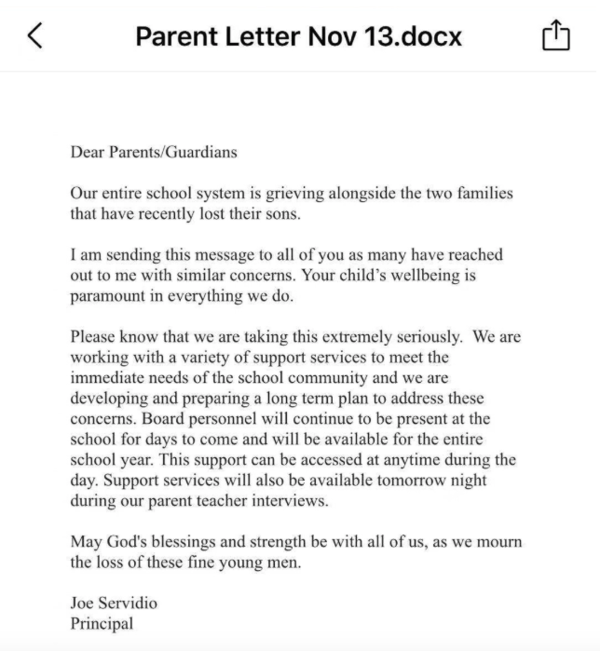 Parent Letter Nov 13.docx

Dear Parents/Guardians

Our entire school system is grieving alongside the two families that have recently lost their sons.

I am sending this message to all of you as many have reached out to me with similar concerns. Your child's wellbeing is paramount in everything we do.

Please know that we are taking this extremely seriously. We are working with a variety of support services to meet the immediate needs of the school community and we are developing and preparing a long term plan to address these concerns. Board personnel will continue to be present at the school for days to come and will be available for the entire school year. This support can be accessed at anytime during the day. Support services will also be available tomorrow night during our parent teacher interviews.

May God's blessings and strength be with all of us, as we mourn the loss of these fine young men.

Joe Servidio
Principal